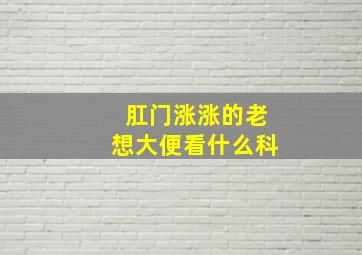 肛门涨涨的老想大便看什么科